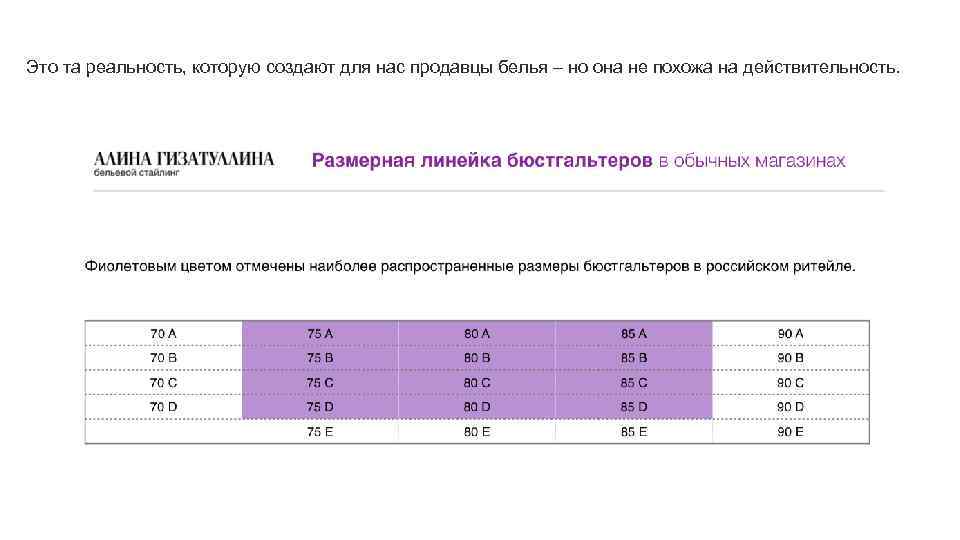 Это та реальность, которую создают для нас продавцы белья – но она не похожа на действительность.

АЛИНА ГИЗАТУЛЛИНА
бельевой стайлинг

Размерная линейка бюстгальтеров в обычных магазинах

Фиолетовым цветом отмечены наиболее распространенные размеры бюстгальтеров в российском ритейле.

| 70 A | 75 A | 80 A | 85 A | 90 A |
|---|---|---|---|---|
| 70 B | 75 B | 80 B | 85 B | 90 B |
| 70 C | 75 C | 80 C | 85 C | 90 C |
| 70 D | 75 D | 80 D | 85 D | 90 D |
|  | 75 E | 80 E | 85 E | 90 E |